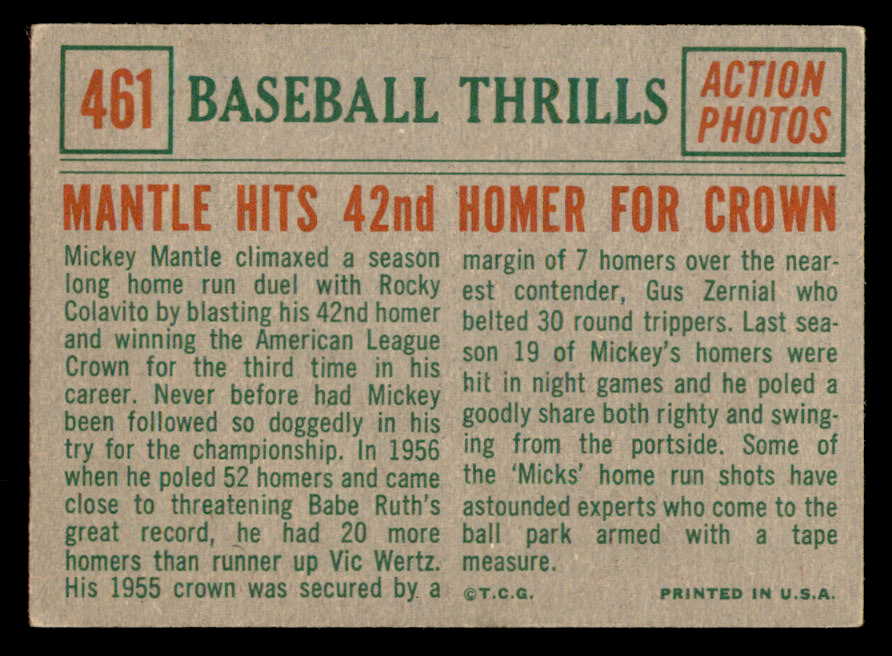 461 BASEBALL THRILLS ACTION PHOTOS

MANTLE HITS 42nd HOMER FOR CROWN

Mickey Mantle climaxed a season long home run duel with Rocky Colavito by blasting his 42nd homer and winning the American League Crown for the third time in his career. Never before had Mickey been followed so doggedly in his try for the championship. In 1956 when he poled 52 homers and came close to threatening Babe Ruth's great record, he had 20 more homers than runner up Vic Wertz. His 1955 crown was secured by a margin of 7 homers over the nearest contender, Gus Zernial who belted 30 round trippers. Last season 19 of Mickey's homers were hit in night games and he poled a goodly share both righty and swinging from the portside. Some of the 'Micks' home run shots have astounded experts who come to the ball park armed with a tape measure.

©T.C.G. PRINTED IN U.S.A.